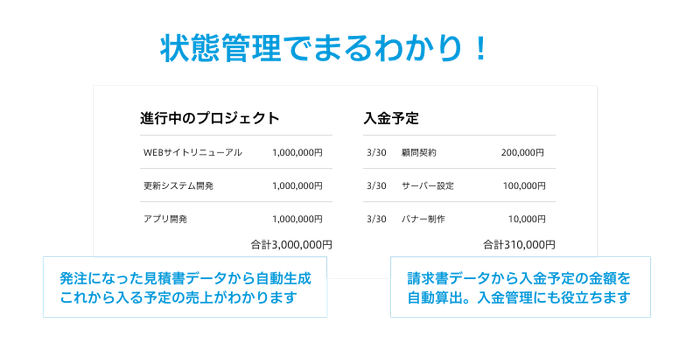 状態管理でまるわかり！

進行中のプロジェクト

| WEBサイトリニューアル | 1,000,000円 |
|---|---|
| 更新システム開発 | 1,000,000円 |
| アプリ開発 | 1,000,000円 |

合計3,000,000円

入金予定

| 3/30 | 顧問契約 | 200,000円 |
|---|---|---|
| 3/30 | サーバー設定 | 100,000円 |
| 3/30 | バナー制作 | 10,000円 |

合計310,000円

発注になった見積書データから自動生成
これから入る予定の売上がわかります

請求書データから入金予定の金額を
自動算出。入金管理にも役立ちます